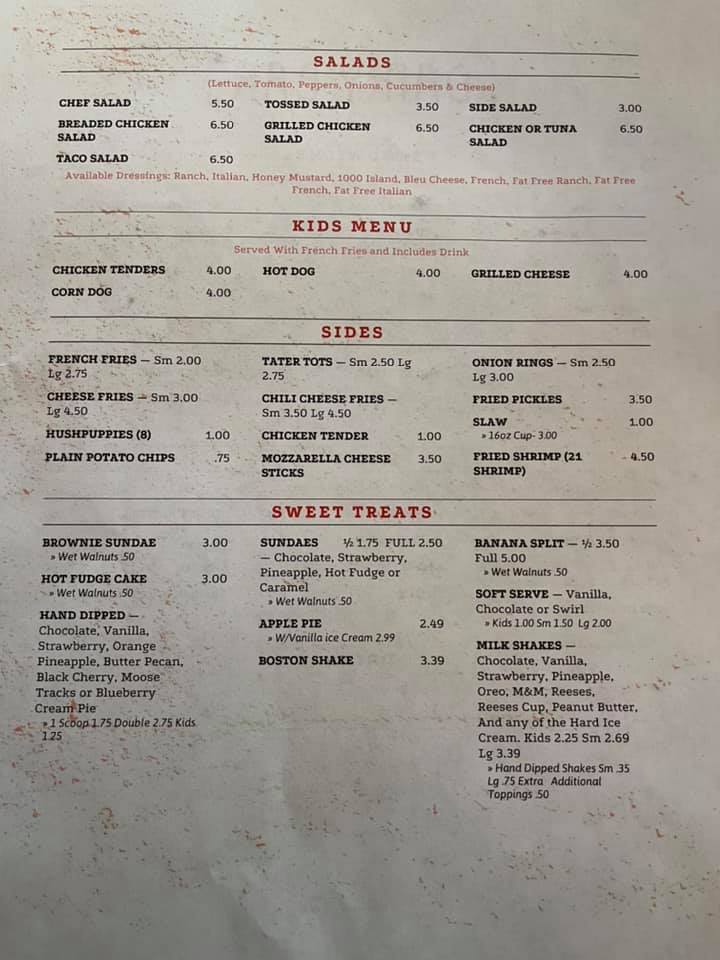 SALADS

(Lettuce, Tomato, Peppers, Onions, Cucumbers & Cheese)

CHEF SALAD 5.50

BREADED CHICKEN SALAD 6.50

TACO SALAD 6.50

TOSSED SALAD 3.50

GRILLED CHICKEN SALAD 6.50

SIDE SALAD 3.00

CHICKEN OR TUNA SALAD 6.50

Available Dressings: Ranch, Italian, Honey Mustard, 1000 Island, Bleu Cheese, French, Fat Free Ranch, Fat Free French, Fat Free Italian

KIDS MENU

Served With French Fries and Includes Drink

CHICKEN TENDERS 4.00

CORN DOG 4.00

HOT DOG 4.00

GRILLED CHEESE 4.00

SIDES

FRENCH FRIES — Sm 2.00 Lg 2.75

CHEESE FRIES — Sm 3.00 Lg 4.50

HUSHPUPPIES (8) 1.00

PLAIN POTATO CHIPS .75

TATER TOTS — Sm 2.50 Lg 2.75

CHILI CHEESE FRIES — Sm 3.50 Lg 4.50

CHICKEN TENDER 1.00

MOZZARELLA CHEESE STICKS 3.50

ONION RINGS — Sm 2.50 Lg 3.00

FRIED PICKLES 3.50

SLAW 1.00
» 16oz Cup- 3.00

FRIED SHRIMP (21 SHRIMP) 4.50

SWEET TREATS

BROWNIE SUNDAE 3.00
» Wet Walnuts .50

HOT FUDGE CAKE 3.00
» Wet Walnuts .50

HAND DIPPED — Chocolate, Vanilla, Strawberry, Orange Pineapple, Butter Pecan, Black Cherry, Moose Tracks or Blueberry Cream Pie
» 1 Scoop 1.75 Double 2.75 Kids 1.25

SUNDAES ½ 1.75 FULL 2.50 — Chocolate, Strawberry, Pineapple, Hot Fudge or Caramel
» Wet Walnuts .50

APPLE PIE 2.49
» W/Vanilla ice Cream 2.99

BOSTON SHAKE 3.39

BANANA SPLIT — ½ 3.50 Full 5.00
» Wet Walnuts .50

SOFT SERVE — Vanilla, Chocolate or Swirl
» Kids 1.00 Sm 1.50 Lg 2.00

MILK SHAKES — Chocolate, Vanilla, Strawberry, Pineapple, Oreo, M&M, Reeses, Reeses Cup, Peanut Butter, And any of the Hard Ice Cream. Kids 2.25 Sm 2.69 Lg 3.39
» Hand Dipped Shakes Sm .35 Lg .75 Extra Additional Toppings .50